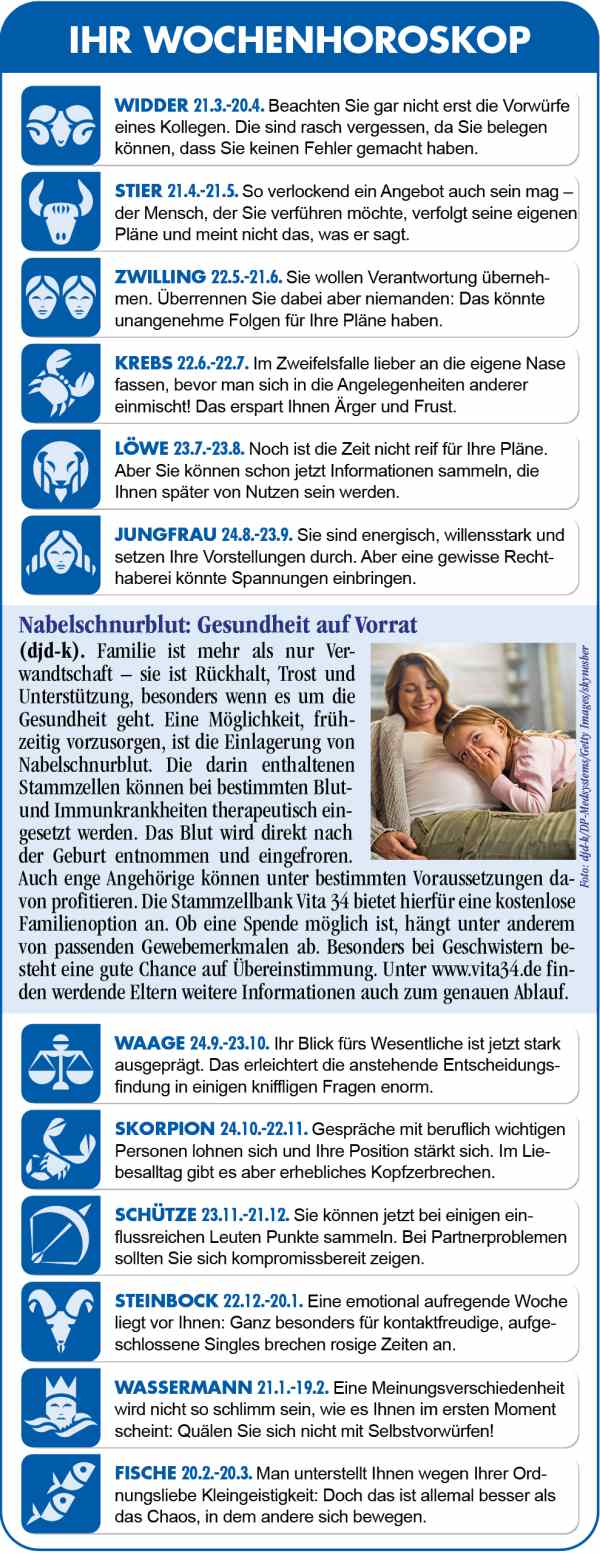 IHR WOCHENHOROSKOP

WIDDER 21.3.-20.4. Beachten Sie gar nicht erst die Vorwürfe eines Kollegen. Die sind rasch vergessen, da Sie belegen können, dass Sie keinen Fehler gemacht haben.

STIER 21.4.-21.5. So verlockend ein Angebot auch sein mag – der Mensch, der Sie verführen möchte, verfolgt seine eigenen Pläne und meint nicht das, was er sagt.

ZWILLING 22.5.-21.6. Sie wollen Verantwortung übernehmen. Überrennen Sie dabei aber niemanden: Das könnte unangenehme Folgen für Ihre Pläne haben.

KREBS 22.6.-22.7. Im Zweifelsfalle lieber an die eigene Nase fassen, bevor man sich in die Angelegenheiten anderer einmischt! Das erspart Ihnen Ärger und Frust.

LÖWE 23.7.-23.8. Noch ist die Zeit nicht reif für Ihre Pläne. Aber Sie können schon jetzt Informationen sammeln, die Ihnen später von Nutzen sein werden.

JUNGFRAU 24.8.-23.9. Sie sind energisch, willensstark und setzen Ihre Vorstellungen durch. Aber eine gewisse Rechthaberei könnte Spannungen einbringen.

Nabelschnurblut: Gesundheit auf Vorrat

(djd-k). Familie ist mehr als nur Verwandtschaft – sie ist Rückhalt, Trost und Unterstützung, besonders wenn es um die Gesundheit geht. Eine Möglichkeit, frühzeitig vorzusorgen, ist die Einlagerung von Nabelschnurblut. Die darin enthaltenen Stammzellen können bei bestimmten Blut- und Immunkrankheiten therapeutisch eingesetzt werden. Das Blut wird direkt nach der Geburt entnommen und eingefroren. Auch enge Angehörige können unter bestimmten Voraussetzungen davon profitieren. Die Stammzellbank Vita 34 bietet hierfür eine kostenlose Familienoption an. Ob eine Spende möglich ist, hängt unter anderem von passenden Gewebemerkmalen ab. Besonders bei Geschwistern besteht eine gute Chance auf Übereinstimmung. Unter www.vita34.de finden werdende Eltern weitere Informationen auch zum genauen Ablauf.

Foto: djd-k/DP-Medsystems/Getty Images/skynesher

WAAGE 24.9.-23.10. Ihr Blick fürs Wesentliche ist jetzt stark ausgeprägt. Das erleichtert die anstehende Entscheidungsfindung in einigen kniffligen Fragen enorm.

SKORPION 24.10.-22.11. Gespräche mit beruflich wichtigen Personen lohnen sich und Ihre Position stärkt sich. Im Liebesalltag gibt es aber erhebliches Kopfzerbrechen.

SCHÜTZE 23.11.-21.12. Sie können jetzt bei einigen einflussreichen Leuten Punkte sammeln. Bei Partnerproblemen sollten Sie sich kompromissbereit zeigen.

STEINBOCK 22.12.-20.1. Eine emotional aufregende Woche liegt vor Ihnen: Ganz besonders für kontaktfreudige, aufgeschlossene Singles brechen rosige Zeiten an.

WASSERMANN 21.1.-19.2. Eine Meinungsverschiedenheit wird nicht so schlimm sein, wie es Ihnen im ersten Moment scheint: Quälen Sie sich nicht mit Selbstvorwürfen!

FISCHE 20.2.-20.3. Man unterstellt Ihnen wegen Ihrer Ordnungsliebe Kleingeistigkeit: Doch das ist allemal besser als das Chaos, in dem andere sich bewegen.